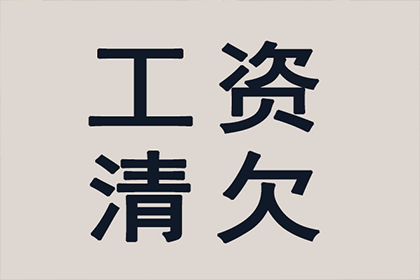 工资
清欠